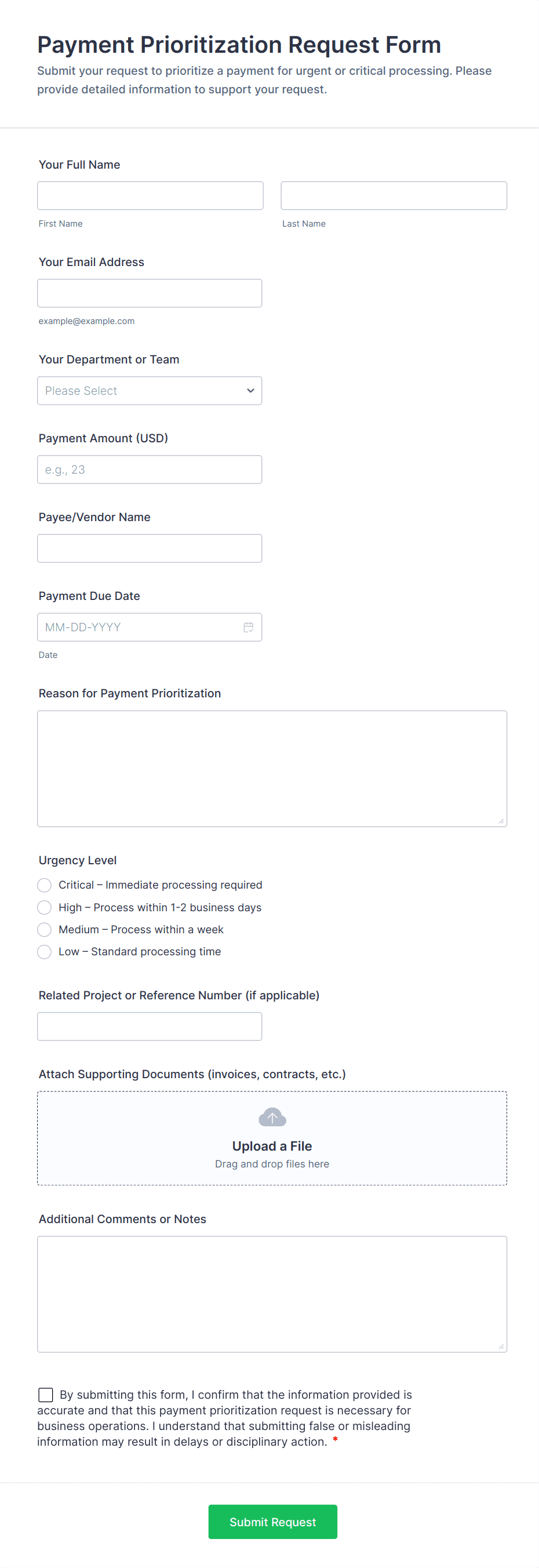 Payment Prioritization Request Form
Submit your request to prioritize a payment for urgent or critical processing. Please provide detailed information to support your request.

Your Full Name

First Name

Last Name

Your Email Address

example@example.com

Your Department or Team

Please Select

Payment Amount (USD)

e.g., 23

Payee/Vendor Name

Payment Due Date

MM-DD-YYYY

Date

Reason for Payment Prioritization

Urgency Level

Critical – Immediate processing required
High – Process within 1-2 business days
Medium – Process within a week
Low – Standard processing time

Related Project or Reference Number (if applicable)

Attach Supporting Documents (invoices, contracts, etc.)

Upload a File
Drag and drop files here

Additional Comments or Notes

By submitting this form, I confirm that the information provided is accurate and that this payment prioritization request is necessary for business operations. I understand that submitting false or misleading information may result in delays or disciplinary action. *

Submit Request